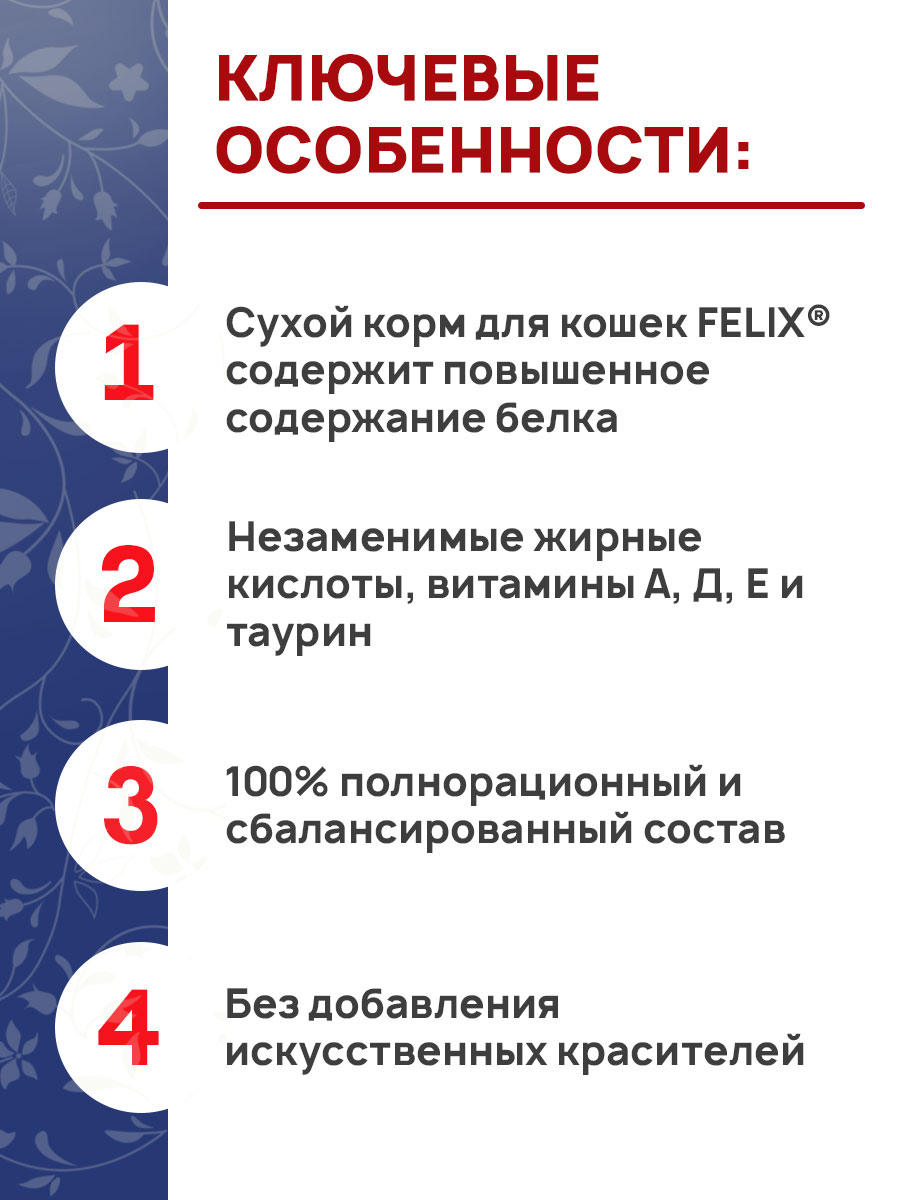 КЛЮЧЕВЫЕ ОСОБЕННОСТИ:

1

Сухой корм для кошек FELIX® содержит повышенное содержание белка

2

Незаменимые жирные кислоты, витамины А, Д, Е и таурин

3

100% полнорационный и сбалансированный состав

4

Без добавления искусственных красителей